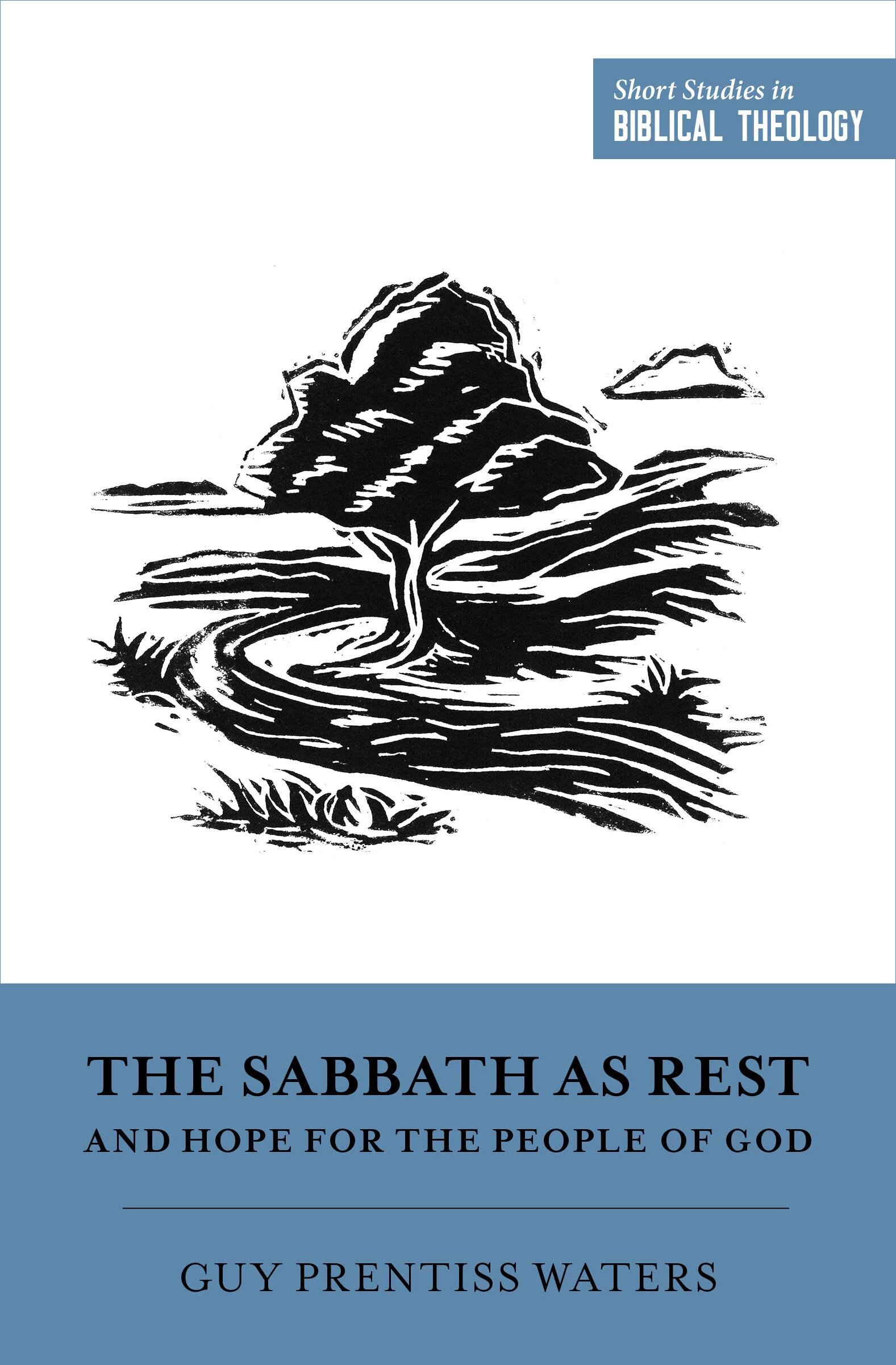 Short Studies in
BIBLICAL THEOLOGY

THE SABBATH AS REST
AND HOPE FOR THE PEOPLE OF GOD

GUY PRENTISS WATERS